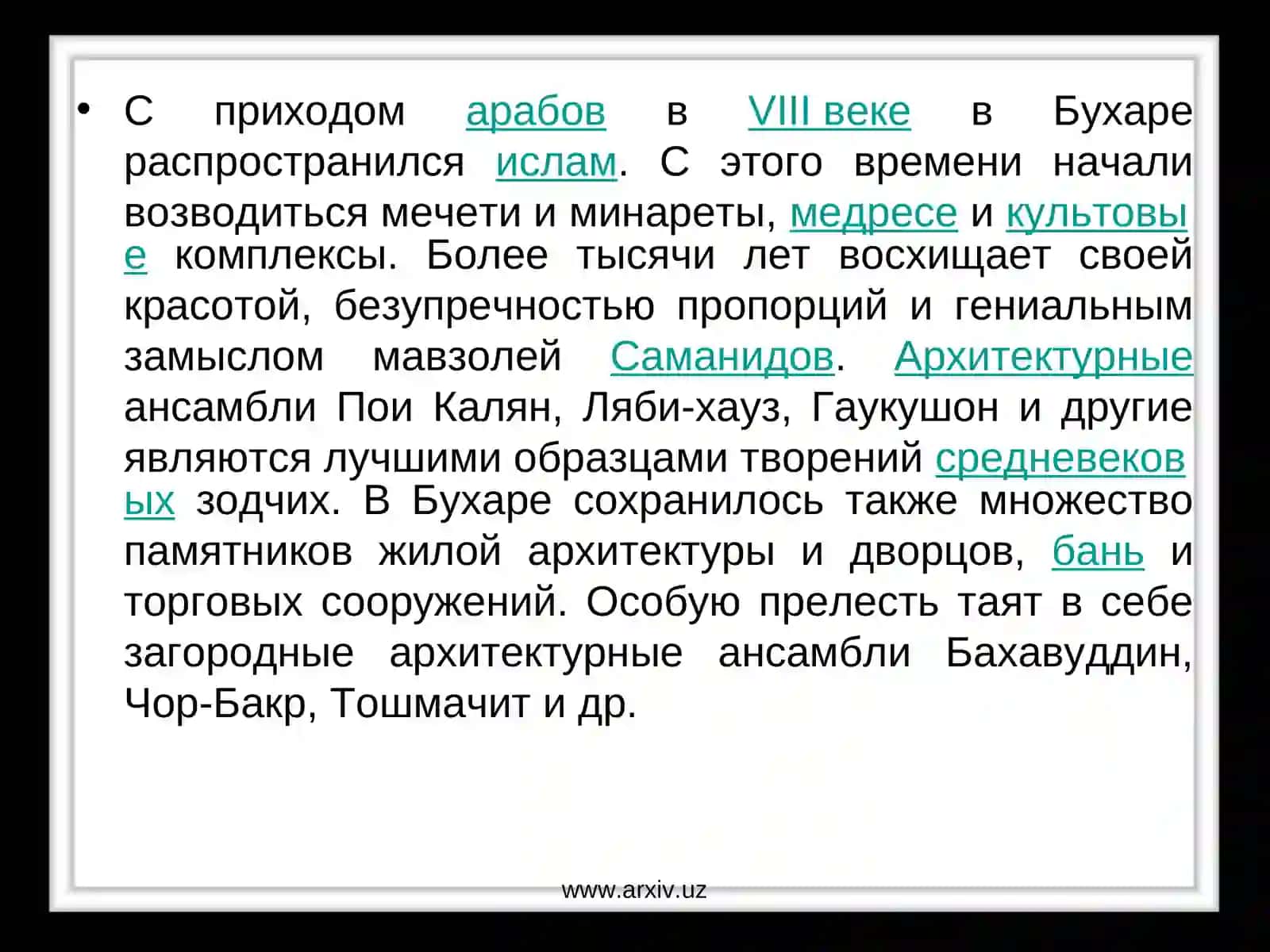 • С приходом арабов в VIII веке в Бухаре распространился ислам. С этого времени начали возводиться мечети и минареты, медресе и культовые комплексы. Более тысячи лет восхищает своей красотой, безупречностью пропорций и гениальным замыслом мавзолей Саманидов. Архитектурные ансамбли Пои Калян, Ляби-хауз, Гаукушон и другие являются лучшими образцами творений средневековых зодчих. В Бухаре сохранилось также множество памятников жилой архитектуры и дворцов, бань и торговых сооружений. Особую прелесть таят в себе загородные архитектурные ансамбли Бахавуддин, Чор-Бакр, Тошмачит и др.

www.arxiv.uz